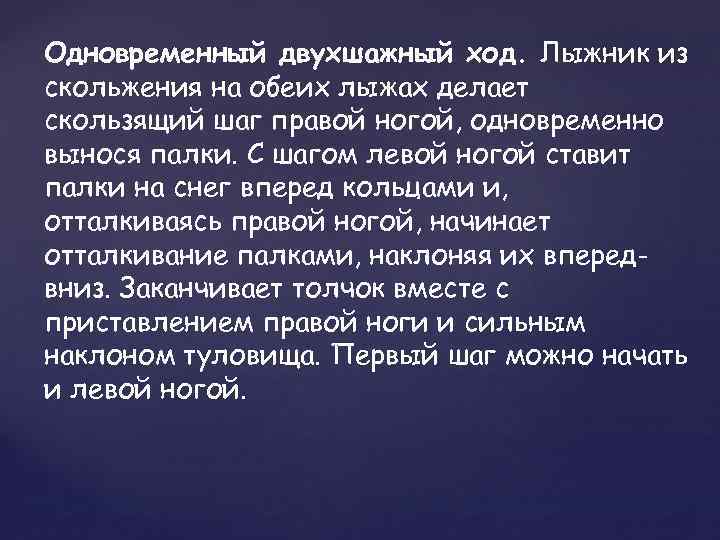 Одновременный двухшажный ход. Лыжник из скольжения на обеих лыжах делает скользящий шаг правой ногой, одновременно вынося палки. С шагом левой ногой ставит палки на снег вперед кольцами и, отталкиваясь правой ногой, начинает отталкивание палками, наклоняя их вперед-вниз. Заканчивает толчок вместе с приставлением правой ноги и сильным наклоном туловища. Первый шаг можно начать и левой ногой.